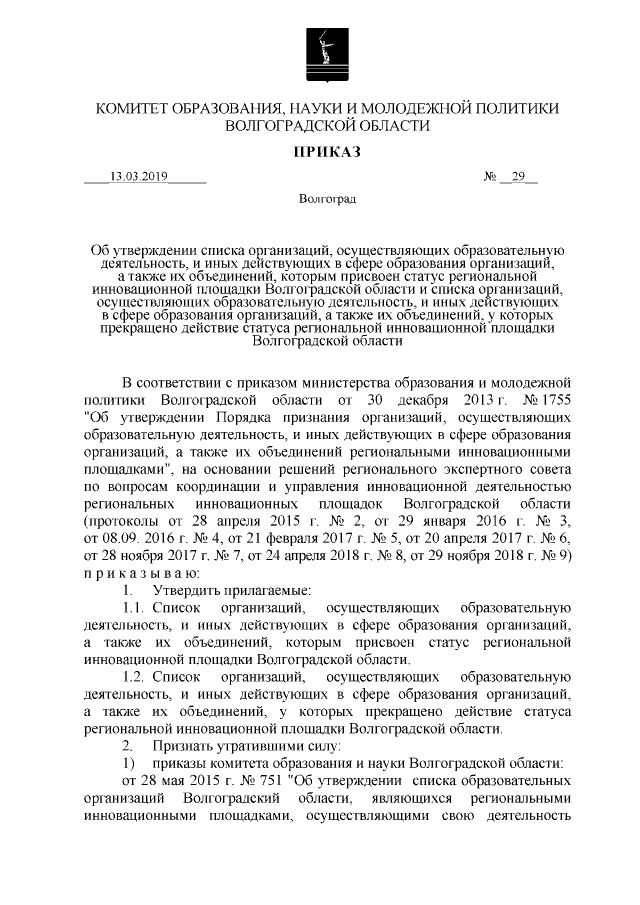 КОМИТЕТ ОБРАЗОВАНИЯ, НАУКИ И МОЛОДЕЖНОЙ ПОЛИТИКИ ВОЛГОГРАДСКОЙ ОБЛАСТИ

ПРИКАЗ

____13.03.2019______ № __29__

Волгоград

Об утверждении списка организаций, осуществляющих образовательную деятельность, и иных действующих в сфере образования организаций, а также их объединений, которым присвоен статус региональной инновационной площадки Волгоградской области и списка организаций, осуществляющих образовательную деятельность, и иных действующих в сфере образования организаций, а также их объединений, у которых прекращено действие статуса региональной инновационной площадки Волгоградской области

В соответствии с приказом министерства образования и молодежной политики Волгоградской области от 30 декабря 2013 г. № 1755 "Об утверждении Порядка признания организаций, осуществляющих образовательную деятельность, и иных действующих в сфере образования организаций, а также их объединений региональными инновационными площадками", на основании решений регионального экспертного совета по вопросам координации и управления инновационной деятельностью региональных инновационных площадок Волгоградской области (протоколы от 28 апреля 2015 г. № 2, от 29 января 2016 г. № 3, от 08.09. 2016 г. № 4, от 21 февраля 2017 г. № 5, от 20 апреля 2017 г. № 6, от 28 ноября 2017 г. № 7, от 24 апреля 2018 г. № 8, от 29 ноября 2018 г. № 9) п р и к а з ы в а ю:

1. Утвердить прилагаемые:

1.1. Список организаций, осуществляющих образовательную деятельность, и иных действующих в сфере образования организаций, а также их объединений, которым присвоен статус региональной инновационной площадки Волгоградской области.

1.2. Список организаций, осуществляющих образовательную деятельность, и иных действующих в сфере образования организаций, а также их объединений, у которых прекращено действие статуса региональной инновационной площадки Волгоградской области.

2. Признать утратившими силу:

1) приказы комитета образования и науки Волгоградской области:

от 28 мая 2015 г. № 751 "Об утверждении списка образовательных организаций Волгоградский области, являющихся региональными инновационными площадками, осуществляющими свою деятельность